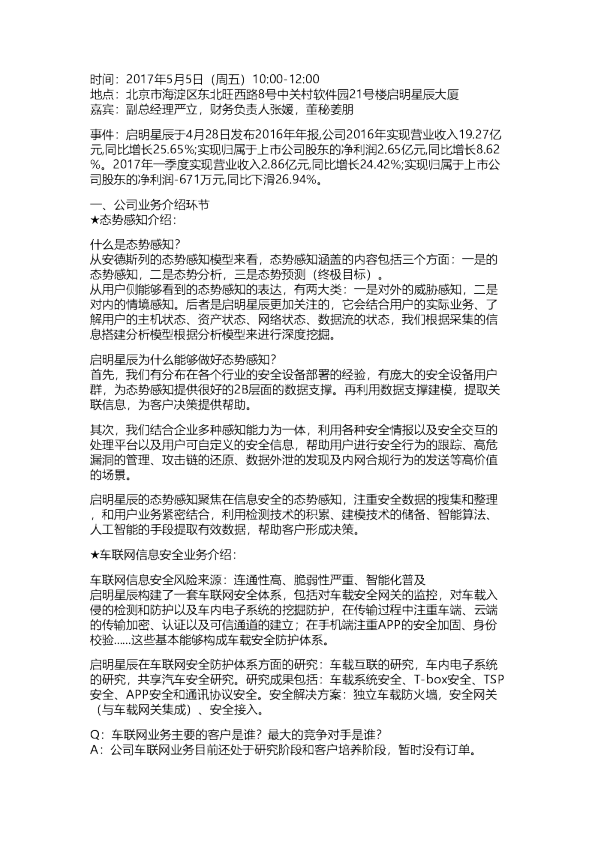 时间：2017年5月5日（周五）10:00-12:00
地点：北京市海淀区东北旺西路8号中关村软件园21号楼启明星辰大厦
嘉宾：副总经理严立，财务负责人张媛，董秘姜朋

事件：启明星辰于4月28日发布2016年年报,公司2016年实现营业收入19.27亿元,同比增长25.65%;实现归属于上市公司股东的净利润2.65亿元,同比增长8.62%。2017年一季度实现营业收入2.86亿元,同比增长24.42%;实现归属于上市公司股东的净利润-671万元,同比下滑26.94%。

一、公司业务介绍环节
★态势感知介绍：

什么是态势感知？
从安德斯列的态势感知模型来看，态势感知涵盖的内容包括三个方面：一是的态势感知，二是态势分析，三是态势预测（终极目标）。
从用户侧能够看到的态势感知的表达，有两大类：一是对外的威胁感知，二是对内的情境感知。后者是启明星辰更加关注的，它会结合用户的实际业务、了解用户的主机状态、资产状态、网络状态、数据流的状态，我们根据采集的信息搭建分析模型根据分析模型来进行深度挖掘。

启明星辰为什么能够做好态势感知？
首先，我们有分布在各个行业的安全设备部署的经验，有庞大的安全设备用户群，为态势感知提供很好的2B层面的数据支撑。再利用数据支撑建模，提取关联信息，为客户决策提供帮助。

其次，我们结合企业多种感知能力为一体，利用各种安全情报以及安全交互的处理平台以及用户可自定义的安全信息，帮助用户进行安全行为的跟踪、高危漏洞的管理、攻击链的还原、数据外泄的发现及内网合规行为的发送等高价值的场景。

启明星辰的态势感知聚焦在信息安全的态势感知，注重安全数据的搜集和整理，和用户业务紧密结合，利用检测技术的积累、建模技术的储备、智能算法、人工智能的手段提取有效数据，帮助客户形成决策。

★车联网信息安全业务介绍：

车联网信息安全风险来源：连通性高、脆弱性严重、智能化普及
启明星辰构建了一套车联网安全体系，包括对车载安全网关的监控，对车载入侵的检测和防护以及车内电子系统的挖掘防护，在传输过程中注重车端、云端的传输加密、认证以及可信通道的建立；在手机端注重APP的安全加固、身份校验……这些基本能够构成车载安全防护体系。

启明星辰在车联网安全防护体系方面的研究：车载互联的研究，车内电子系统的研究，共享汽车安全研究。研究成果包括：车载系统安全、T-box安全、TSP安全、APP安全和通讯协议安全。安全解决方案：独立车载防火墙，安全网关（与车载网关集成）、安全接入。

Q：车联网业务主要的客户是谁？最大的竞争对手是谁？
A：公司车联网业务目前还处于研究阶段和客户培养阶段，暂时没有订单。